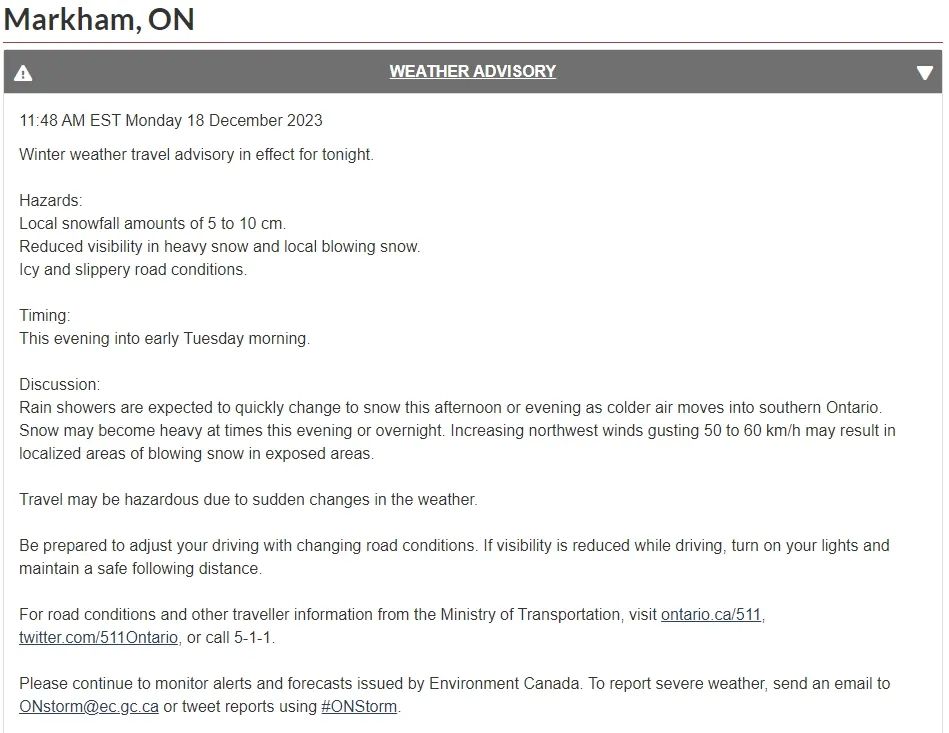 Markham, ON

WEATHER ADVISORY

11:48 AM EST Monday 18 December 2023

Winter weather travel advisory in effect for tonight.

Hazards:
Local snowfall amounts of 5 to 10 cm.
Reduced visibility in heavy snow and local blowing snow.
Icy and slippery road conditions.

Timing:
This evening into early Tuesday morning.

Discussion:
Rain showers are expected to quickly change to snow this afternoon or evening as colder air moves into southern Ontario. Snow may become heavy at times this evening or overnight. Increasing northwest winds gusting 50 to 60 km/h may result in localized areas of blowing snow in exposed areas.

Travel may be hazardous due to sudden changes in the weather.

Be prepared to adjust your driving with changing road conditions. If visibility is reduced while driving, turn on your lights and maintain a safe following distance.

For road conditions and other traveller information from the Ministry of Transportation, visit ontario.ca/511, twitter.com/511Ontario, or call 5-1-1.

Please continue to monitor alerts and forecasts issued by Environment Canada. To report severe weather, send an email to ONstorm@ec.gc.ca or tweet reports using #ONStorm.